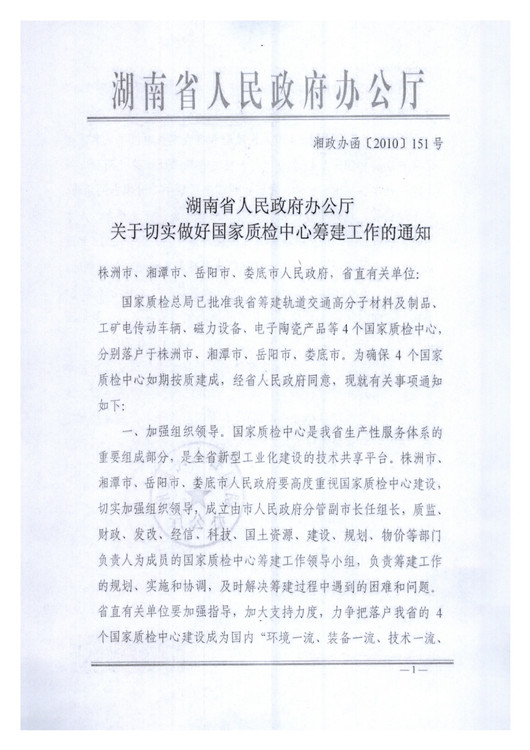 湖南省人民政府办公厅

湘政办函〔2010〕151号

湖南省人民政府办公厅
关于切实做好国家质检中心筹建工作的通知

株洲市、湘潭市、岳阳市、娄底市人民政府，省直有关单位：

国家质检总局已批准我省筹建轨道交通高分子材料及制品、工矿电传动车辆、磁力设备、电子陶瓷产品等4个国家质检中心，分别落户于株洲市、湘潭市、岳阳市、娄底市。为确保4个国家质检中心如期按质建成，经省人民政府同意，现就有关事项通知如下：

一、加强组织领导。国家质检中心是我省生产性服务体系的重要组成部分，是全省新型工业化建设的技术共享平台。株洲市、湘潭市、岳阳市、娄底市人民政府要高度重视国家质检中心建设，切实加强组织领导，成立由市人民政府分管副市长任组长，质监、财政、发改、经信、科技、国土资源、建设、规划、物价等部门负责人为成员的国家质检中心筹建工作领导小组，负责筹建工作的规划、实施和协调，及时解决筹建过程中遇到的困难和问题。省直有关单位要加强指导，加大支持力度，力争把落户我省的4个国家质检中心建设成为国内“环境一流、装备一流、技术一流、

—1—